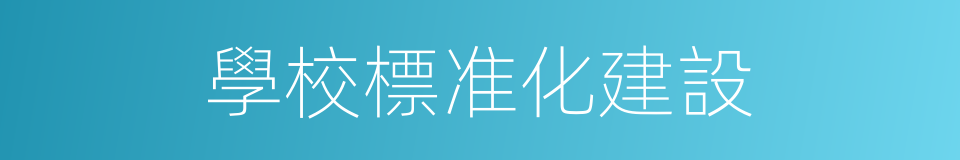 學校標准化建設